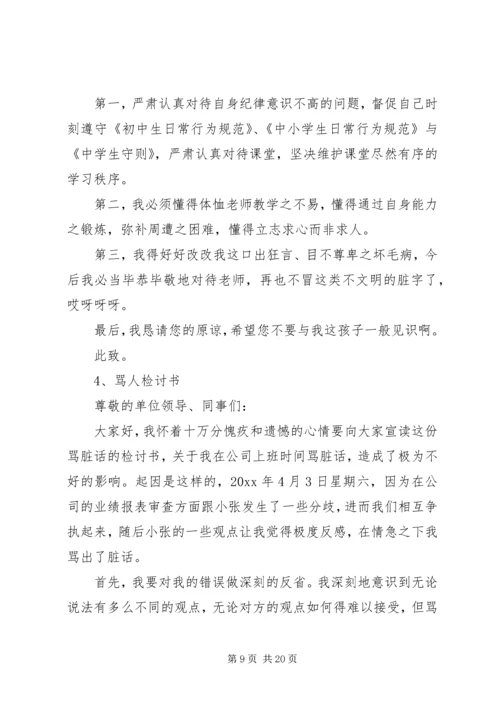 第一，严肃认真对待自身纪律意识不高的问题，督促自己时刻遵守《初中生日常行为规范》、《中小学生日常行为规范》与《中学生守则》，严肃认真对待课堂，坚决维护课堂尽然有序的学习秩序。

第二，我必须懂得体恤老师教学之不易，懂得通过自身能力之锻炼，弥补周遭之困难，懂得立志求心而非求人。

第三，我得好好改改我这口出狂言、目不尊卑之坏毛病，今后我必当毕恭毕敬地对待老师，再也不冒这类不文明的脏字了，哎呀呀呀。

最后，我恳请您的原谅，希望您不要与我这孩子一般见识啊。

此致。

4、骂人检讨书

尊敬的单位领导、同事们：

大家好，我怀着十万分愧疚和遗憾的心情要向大家宣读这份骂脏话的检讨书，关于我在公司上班时间骂脏话，造成了极为不好的影响。起因是这样的，20xx 年 4 月 3 日星期六，因为在公司的业绩报表审查方面跟小张发生了一些分歧，进而我们相互争执起来，随后小张的一些观点让我觉得极度反感，在情急之下我骂出了脏话。

首先，我要对我的错误做深刻的反省。我深刻地意识到无论说法有多么不同的观点，无论对方的观点如何得难以接受，但骂

第 9 页 共 20 页